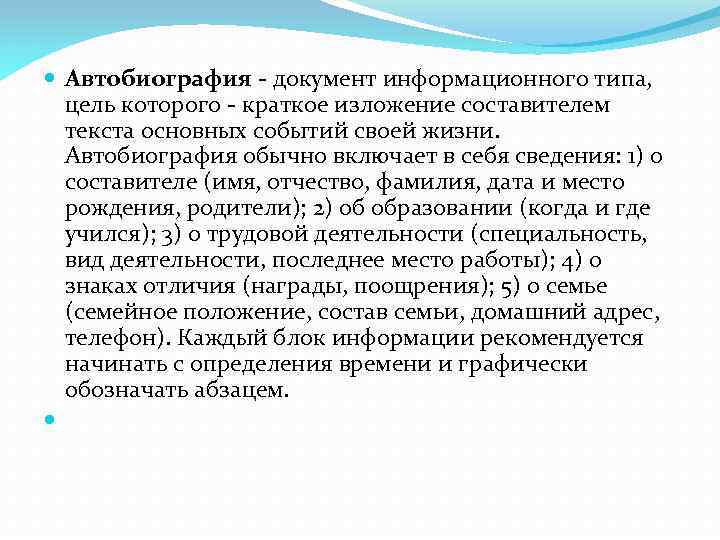 Автобиография - документ информационного типа, цель которого - краткое изложение составителем текста основных событий своей жизни. Автобиография обычно включает в себя сведения: 1) о составителе (имя, отчество, фамилия, дата и место рождения, родители); 2) об образовании (когда и где учился); 3) о трудовой деятельности (специальность, вид деятельности, последнее место работы); 4) о знаках отличия (награды, поощрения); 5) о семье (семейное положение, состав семьи, домашний адрес, телефон). Каждый блок информации рекомендуется начинать с определения времени и графически обозначать абзацем.